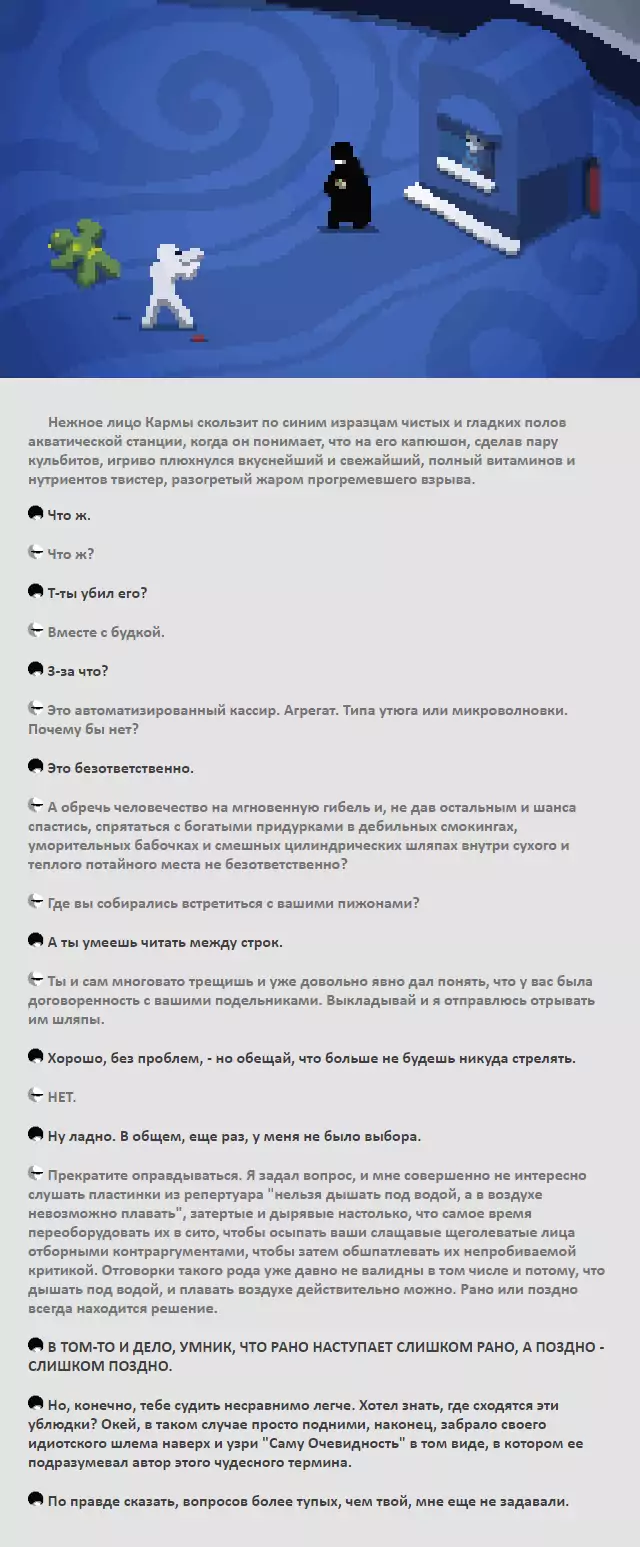 Нежное лицо Кармы скользит по синим изразцам чистых и гладких полов акватической станции, когда он понимает, что на его капюшон, сделав пару кульбитов, игриво плюхнулся вкуснейший и свежайший, полный витаминов и нутриентов твистер, разогретый жаром прогремевшего взрыва.

Что ж.

Что ж?

Т-ты убил его?

Вместе с будкой.

З-за что?

Это автоматизированный кассир. Агрегат. Типа утюга или микроволновки. Почему бы нет?

Это безответственно.

А обречь человечество на мгновенную гибель и, не дав остальным и шанса спастись, спрятаться с богатыми придурками в дебильных смокингах, уморительных бабочках и смешных цилиндрических шляпах внутри сухого и теплого потайного места не безответственно?

Где вы собирались встретиться с вашими пижонами?

А ты умеешь читать между строк.

Ты и сам многовато трещишь и уже довольно явно дал понять, что у вас была договоренность с вашими подельниками. Выкладывай и я отправлюсь отрывать им шляпы.

Хорошо, без проблем, - но обещай, что больше не будешь никуда стрелять.

НЕТ.

Ну ладно. В общем, еще раз, у меня не было выбора.

Прекратите оправдываться. Я задал вопрос, и мне совершенно не интересно слушать пластинки из репертуара "нельзя дышать под водой, а в воздухе невозможно плавать", затертые и дырявые настолько, что самое время переоборудовать их в сито, чтобы осыпать ваши слащавые щеголеватые лица отборными контраргументами, чтобы затем обшпатлевать их непробиваемой критикой. Отговорки такого рода уже давно не валидны в том числе и потому, что дышать под водой, и плавать воздухе действительно можно. Рано или поздно всегда находится решение.

В ТОМ-ТО И ДЕЛО, УМНИК, ЧТО РАНО НАСТУПАЕТ СЛИШКОМ РАНО, А ПОЗДНО - СЛИШКОМ ПОЗДНО.

Но, конечно, тебе судить несравнимо легче. Хотел знать, где сходятся эти ублюдки? Окей, в таком случае просто подними, наконец, забрало своего идиотского шлема наверх и узри "Саму Очевидность" в том виде, в котором ее подразумевал автор этого чудесного термина.

По правде сказать, вопросов более тупых, чем твой, мне еще не задавали.